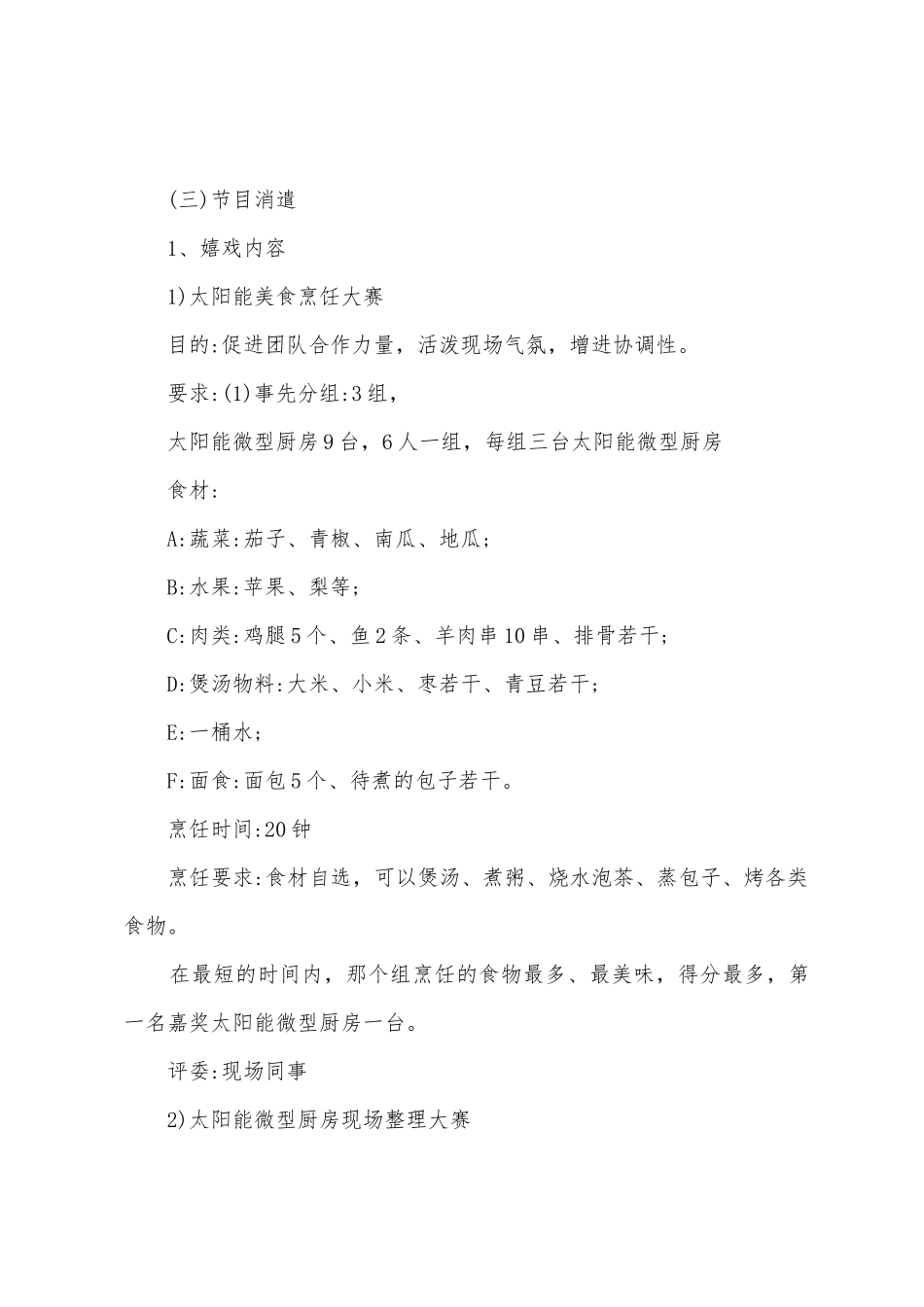 (三)节目消遣

1、嬉戏内容

1)太阳能美食烹饪大赛

目的:促进团队合作力量，活泼现场气氛，增进协调性。

要求:(1)事先分组:3组，

太阳能微型厨房9台，6人一组，每组三台太阳能微型厨房

食材:

A:蔬菜:茄子、青椒、南瓜、地瓜;

B:水果:苹果、梨等;

C:肉类:鸡腿5个、鱼2条、羊肉串10串、排骨若干;

D:煲汤物料:大米、小米、枣若干、青豆若干;

E:一桶水;

F:面食:面包5个、待煮的包子若干。

烹饪时间:20钟

烹饪要求:食材自选，可以煲汤、煮粥、烧水泡茶、蒸包子、烤各类食物。

在最短的时间内，那个组烹饪的食物最多、最美味，得分最多，第一名嘉奖太阳能微型厨房一台。

评委:现场同事

2)太阳能微型厨房现场整理大赛